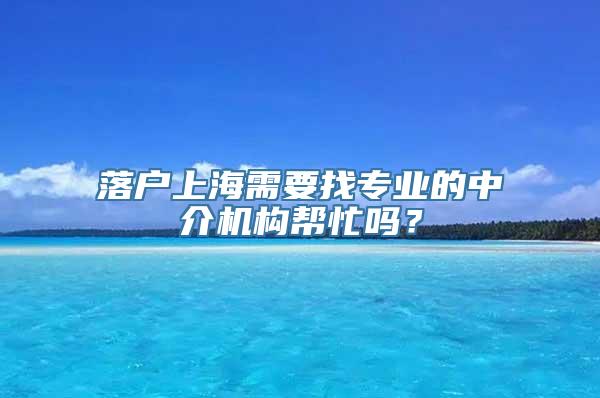 落户上海需要找专业的中介机构帮忙吗？